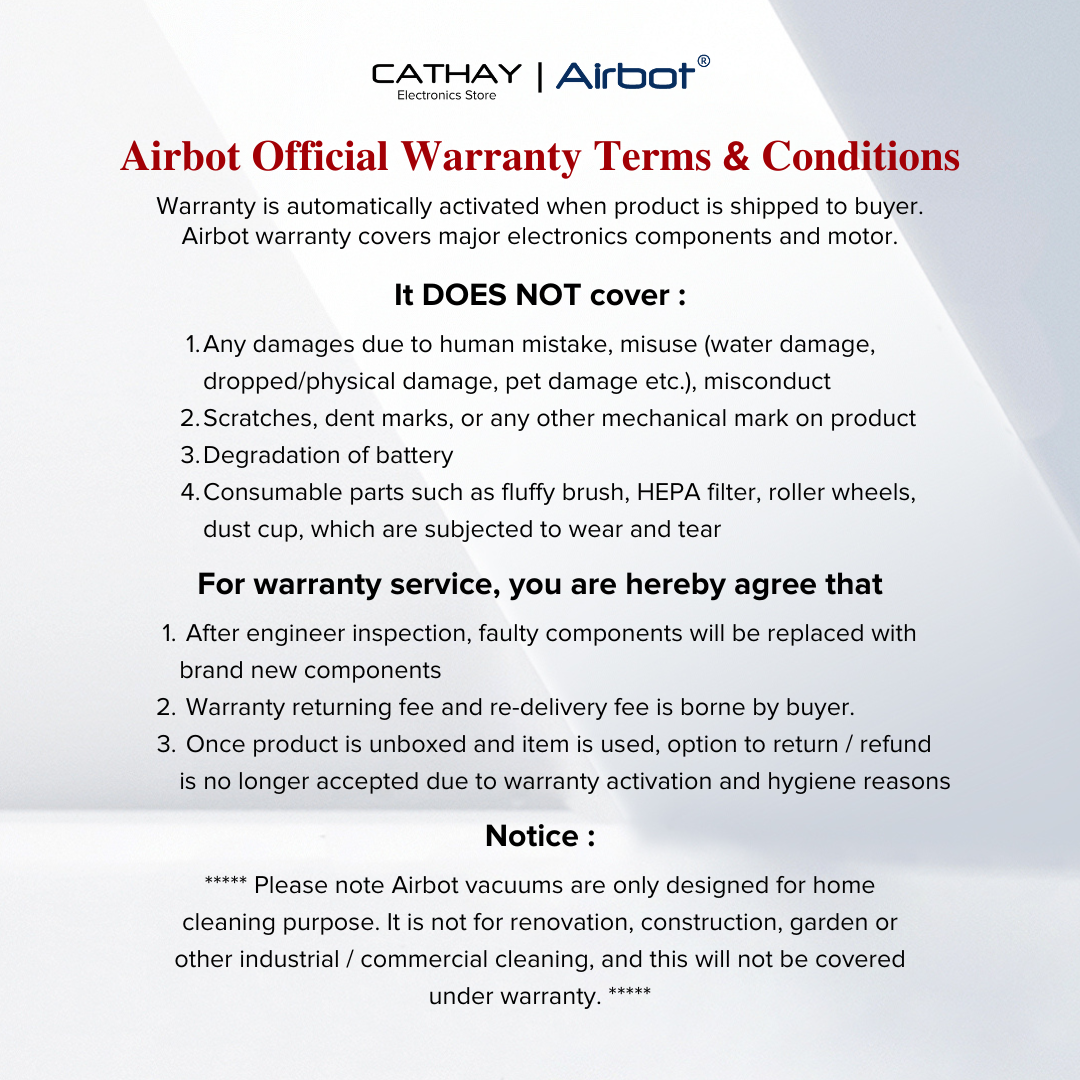 CATHAY Electronics Store | Airbot®

Airbot Official Warranty Terms & Conditions

Warranty is automatically activated when product is shipped to buyer. Airbot warranty covers major electronics components and motor.

It DOES NOT cover :

1. Any damages due to human mistake, misuse (water damage, dropped/physical damage, pet damage etc.), misconduct
2. Scratches, dent marks, or any other mechanical mark on product
3. Degradation of battery
4. Consumable parts such as fluffy brush, HEPA filter, roller wheels, dust cup, which are subjected to wear and tear

For warranty service, you are hereby agree that

1. After engineer inspection, faulty components will be replaced with brand new components
2. Warranty returning fee and re-delivery fee is borne by buyer.
3. Once product is unboxed and item is used, option to return / refund is no longer accepted due to warranty activation and hygiene reasons

Notice :

***** Please note Airbot vacuums are only designed for home cleaning purpose. It is not for renovation, construction, garden or other industrial / commercial cleaning, and this will not be covered under warranty. *****